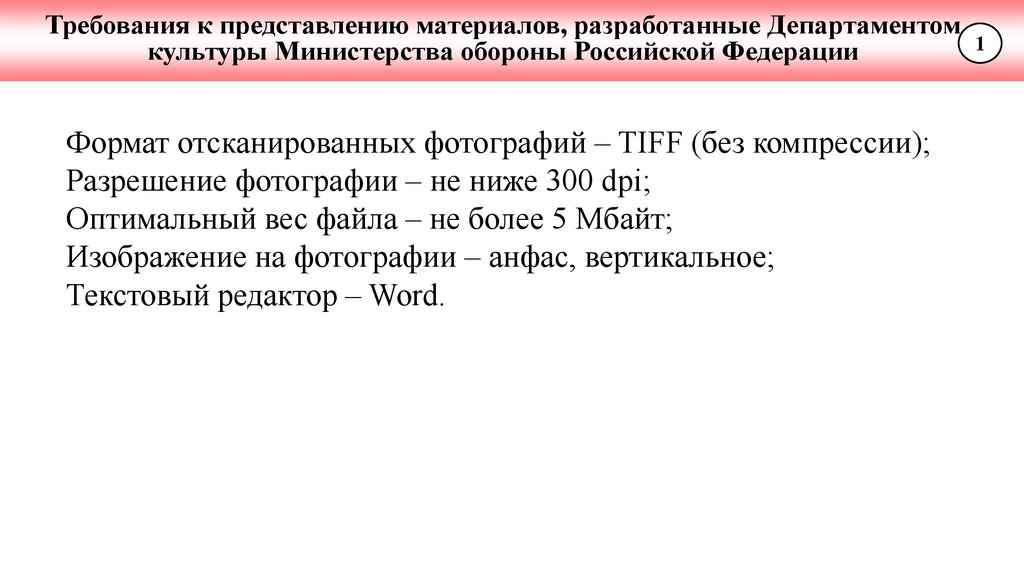 Требования к представлению материалов, разработанные Департаментом культуры Министерства обороны Российской Федерации

1

Формат отсканированных фотографий – TIFF (без компрессии);
Разрешение фотографии – не ниже 300 dpi;
Оптимальный вес файла – не более 5 Мбайт;
Изображение на фотографии – анфас, вертикальное;
Текстовый редактор – Word.